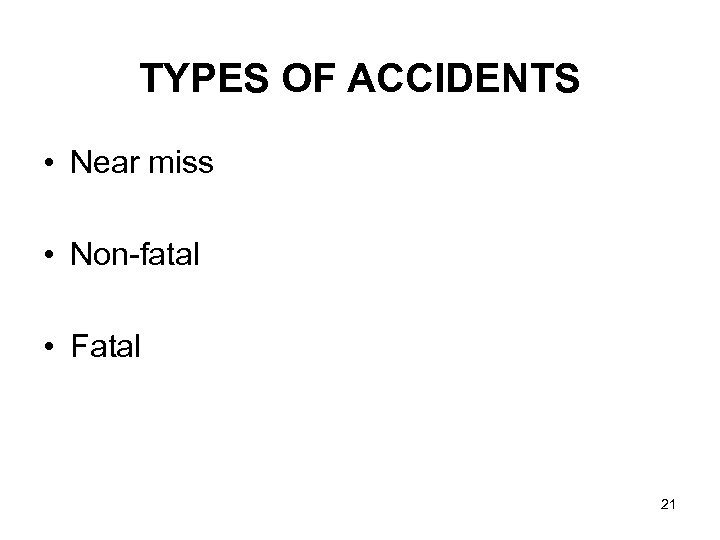 TYPES OF ACCIDENTS

• Near miss

• Non-fatal

• Fatal

21